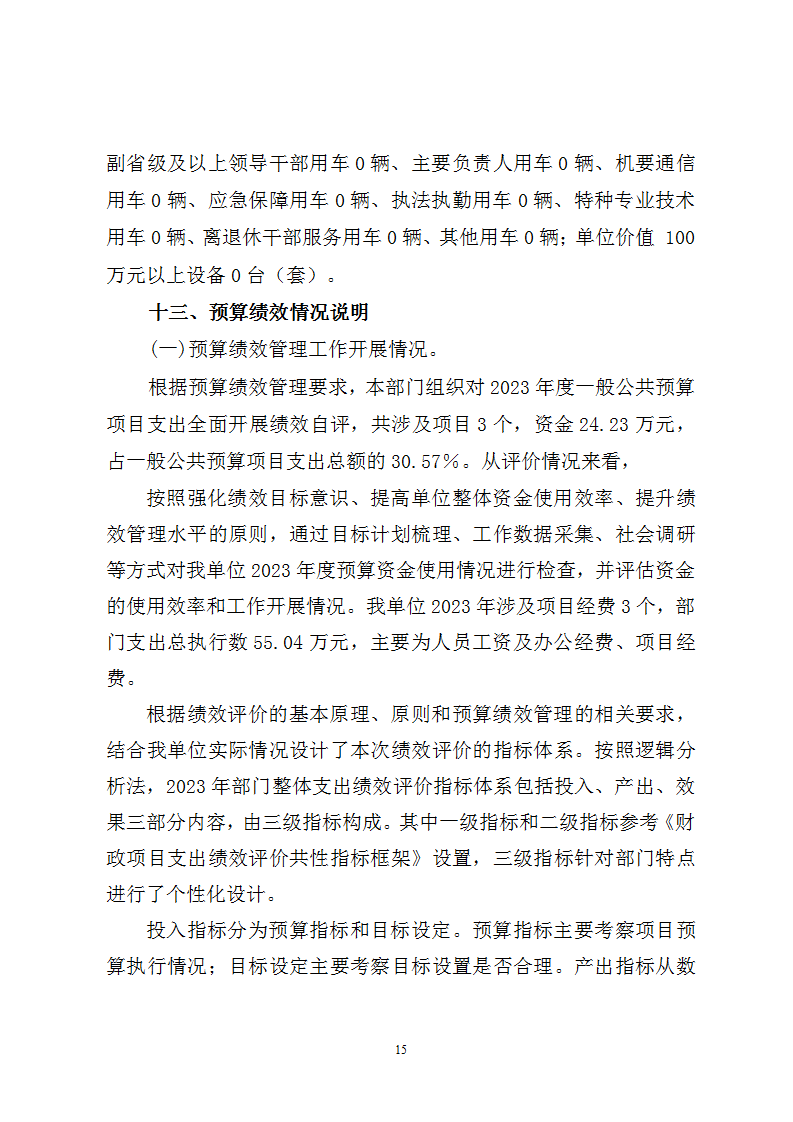 副省级及以上领导干部用车 0 辆、主要负责人用车 0 辆、机要通信用车 0 辆、应急保障用车 0 辆、执法执勤用车 0 辆、特种专业技术用车 0 辆、离退休干部服务用车 0 辆、其他用车 0 辆；单位价值 100 万元以上设备 0 台（套）。

十三、预算绩效情况说明

(一)预算绩效管理工作开展情况。

根据预算绩效管理要求，本部门组织对 2023 年度一般公共预算项目支出全面开展绩效自评，共涉及项目 3 个，资金 24.23 万元，占一般公共预算项目支出总额的 30.57%。从评价情况来看，

按照强化绩效目标意识、提高单位整体资金使用效率、提升绩效管理水平的原则，通过目标计划梳理、工作数据采集、社会调研等方式对我单位 2023 年度预算资金使用情况进行检查，并评估资金的使用效率和工作开展情况。我单位 2023 年涉及项目经费 3 个，部门支出总执行数 55.04 万元，主要为人员工资及办公经费、项目经费。

根据绩效评价的基本原理、原则和预算绩效管理的相关要求，结合我单位实际情况设计了本次绩效评价的指标体系。按照逻辑分析法，2023 年部门整体支出绩效评价指标体系包括投入、产出、效果三部分内容，由三级指标构成。其中一级指标和二级指标参考《财政项目支出绩效评价共性指标框架》设置，三级指标针对部门特点进行了个性化设计。

投入指标分为预算指标和目标设定。预算指标主要考察项目预算执行情况；目标设定主要考察目标设置是否合理。产出指标从数

15